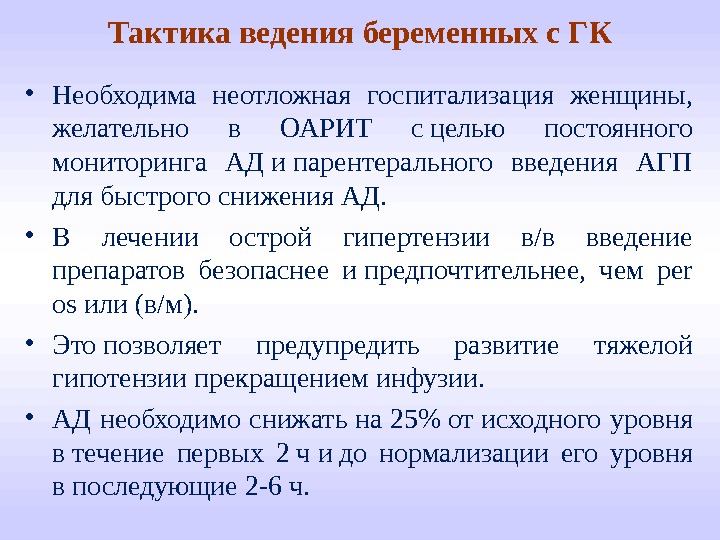 Тактика ведения беременных с ГК

• Необходима неотложная госпитализация женщины, желательно в ОАРИТ с целью постоянного мониторинга АД и парентерального введения АГП для быстрого снижения АД.

• В лечении острой гипертензии в/в введение препаратов безопаснее и предпочтительнее, чем per os или (в/м).

• Это позволяет предупредить развитие тяжелой гипотензии прекращением инфузии.

• АД необходимо снижать на 25% от исходного уровня в течение первых 2 ч и до нормализации его уровня в последующие 2-6 ч.